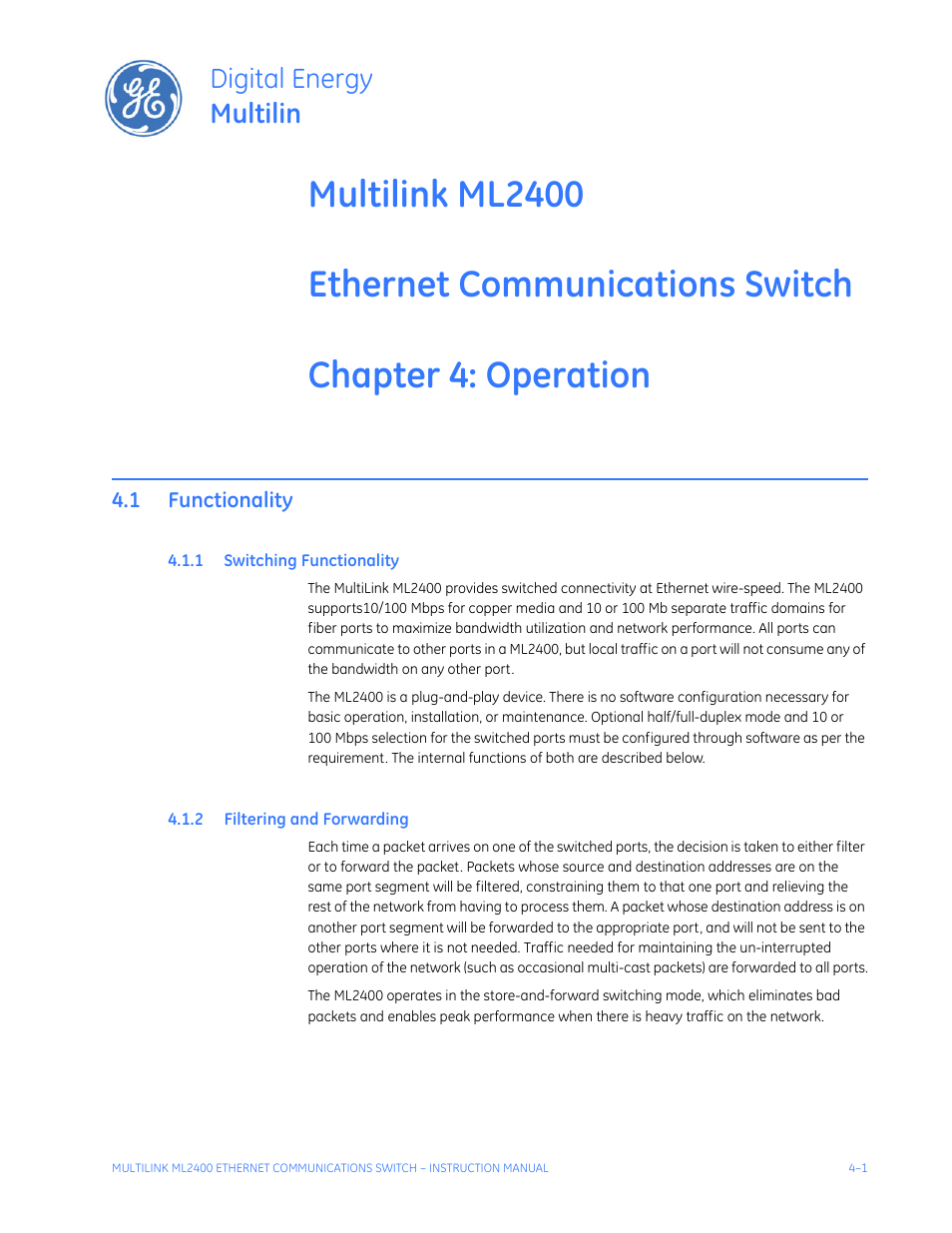 GE

Digital Energy
Multilin

Multilink ML2400

Ethernet Communications Switch

Chapter 4: Operation

4.1 Functionality

4.1.1 Switching Functionality

The MultiLink ML2400 provides switched connectivity at Ethernet wire-speed. The ML2400 supports10/100 Mbps for copper media and 10 or 100 Mb separate traffic domains for fiber ports to maximize bandwidth utilization and network performance. All ports can communicate to other ports in a ML2400, but local traffic on a port will not consume any of the bandwidth on any other port.

The ML2400 is a plug-and-play device. There is no software configuration necessary for basic operation, installation, or maintenance. Optional half/full-duplex mode and 10 or 100 Mbps selection for the switched ports must be configured through software as per the requirement. The internal functions of both are described below.

4.1.2 Filtering and Forwarding

Each time a packet arrives on one of the switched ports, the decision is taken to either filter or to forward the packet. Packets whose source and destination addresses are on the same port segment will be filtered, constraining them to that one port and relieving the rest of the network from having to process them. A packet whose destination address is on another port segment will be forwarded to the appropriate port, and will not be sent to the other ports where it is not needed. Traffic needed for maintaining the un-interrupted operation of the network (such as occasional multi-cast packets) are forwarded to all ports.

The ML2400 operates in the store-and-forward switching mode, which eliminates bad packets and enables peak performance when there is heavy traffic on the network.

MULTILINK ML2400 ETHERNET COMMUNICATIONS SWITCH – INSTRUCTION MANUAL 4–1